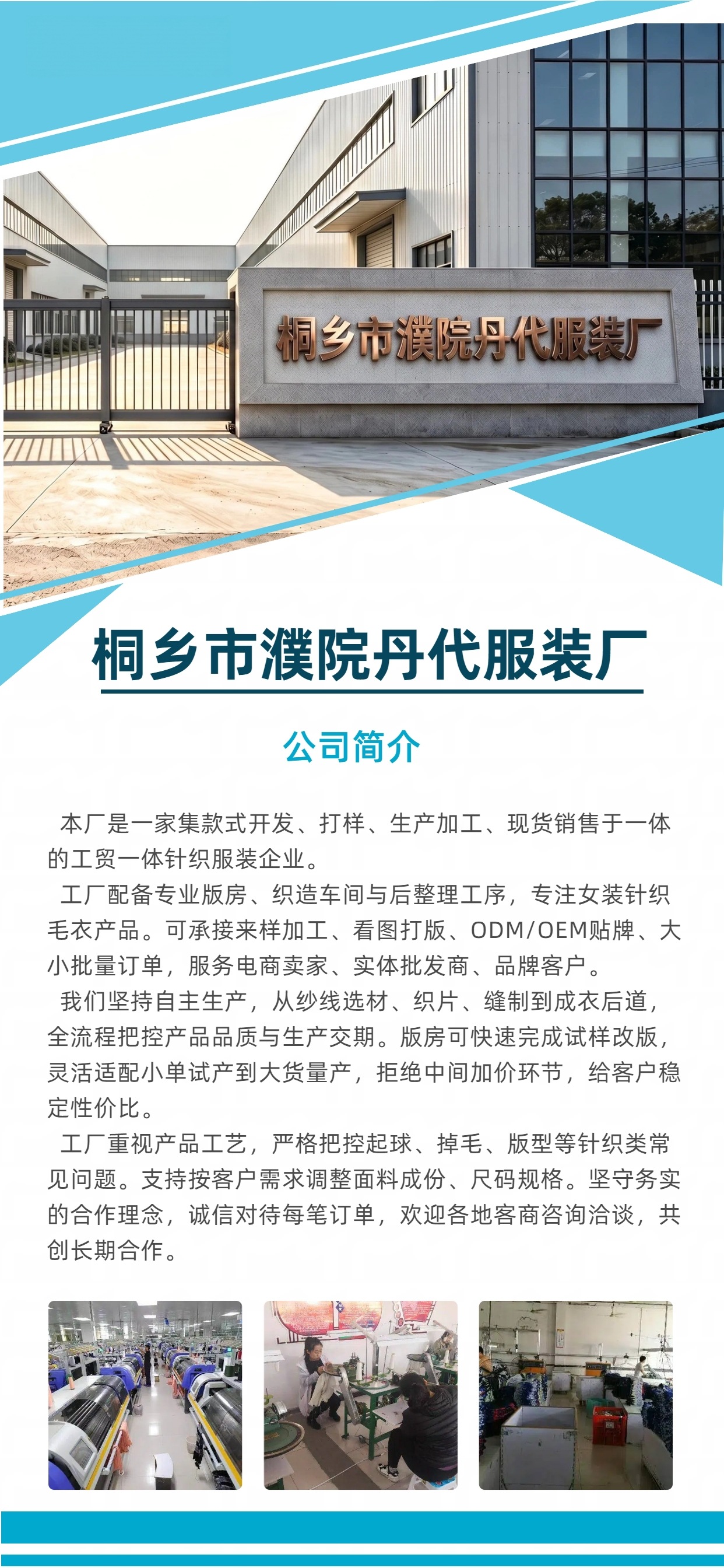 桐乡市濮院丹代服装厂

桐乡市濮院丹代服装厂

公司简介

本厂是一家集款式开发、打样、生产加工、现货销售于一体的工贸一体针织服装企业。

工厂配备专业版房、织造车间与后整理工序，专注女装针织毛衣产品。可承接来样加工、看图打版、ODM/OEM贴牌、大小批量订单，服务电商卖家、实体批发商、品牌客户。

我们坚持自主生产，从纱线选材、织片、缝制到成衣后道，全流程把控产品品质与生产交期。版房可快速完成试样改版，灵活适配小单试产到大货量产，拒绝中间加价环节，给客户稳定性价比。

工厂重视产品工艺，严格把控起球、掉毛、版型等针织类常见问题。支持按客户需求调整面料成份、尺码规格。坚守务实的合作理念，诚信对待每笔订单，欢迎各地客商咨询洽谈，共创长期合作。